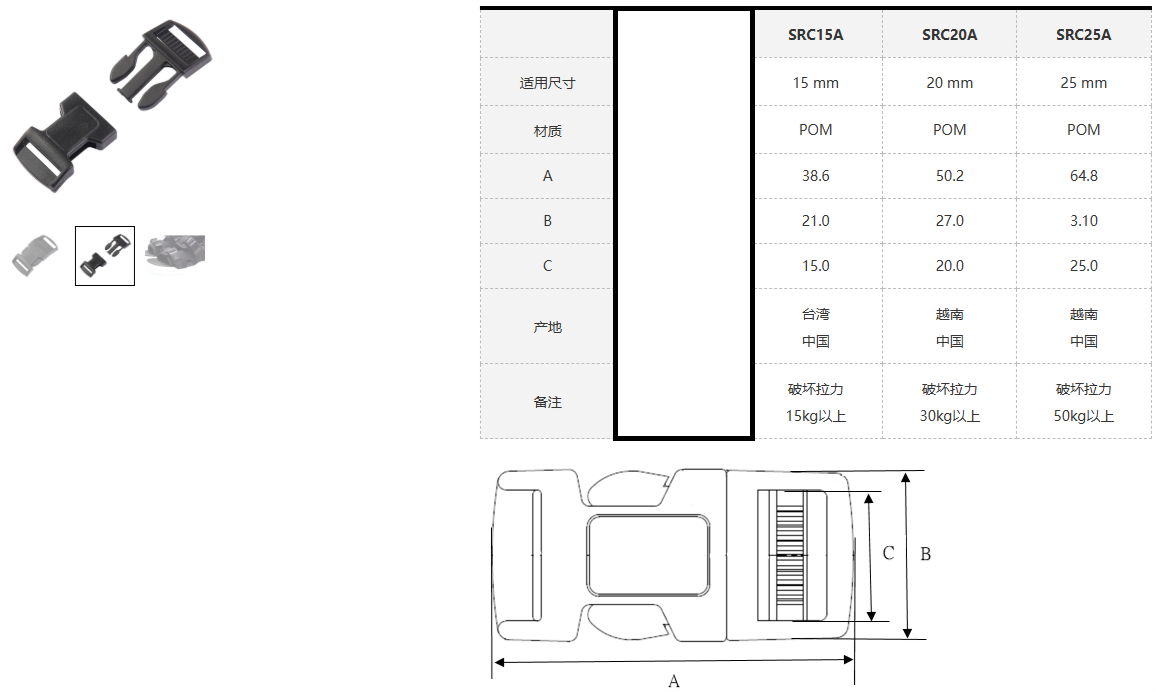 | | | SRC15A | SRC20A | SRC25A |
|---|---|---|---|---|
| 适用尺寸 | | 15 mm | 20 mm | 25 mm |
| 材质 | | POM | POM | POM |
| A | | 38.6 | 50.2 | 64.8 |
| B | | 21.0 | 27.0 | 3.10 |
| C | | 15.0 | 20.0 | 25.0 |
| 产地 | | 台湾 中国 | 越南 中国 | 越南 中国 |
| 备注 | | 破坏拉力 15kg以上 | 破坏拉力 30kg以上 | 破坏拉力 50kg以上 |

C
B
A